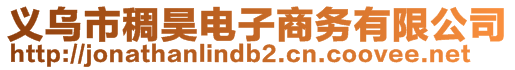 义乌市稠昊电子商务有限公司
http://jonathanlindb2.cn.coovee.net